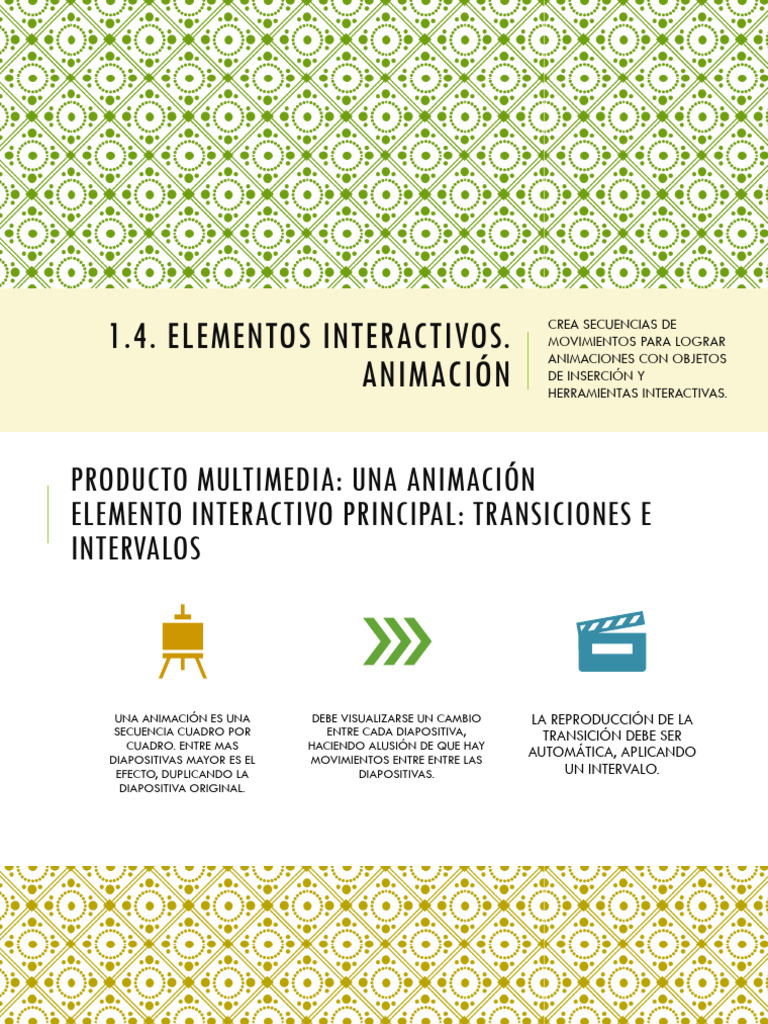 1.4. ELEMENTOS INTERACTIVOS. ANIMACIÓN

CREA SECUENCIAS DE MOVIMIENTOS PARA LOGRAR ANIMACIONES CON OBJETOS DE INSERCIÓN Y HERRAMIENTAS INTERACTIVAS.

PRODUCTO MULTIMEDIA: UNA ANIMACIÓN
ELEMENTO INTERACTIVO PRINCIPAL: TRANSICIONES E INTERVALOS

UNA ANIMACIÓN ES UNA SECUENCIA CUADRO POR CUADRO. ENTRE MAS DIAPOSITIVAS MAYOR ES EL EFECTO, DUPLICANDO LA DIAPOSITIVA ORIGINAL.

DEBE VISUALIZARSE UN CAMBIO ENTRE CADA DIAPOSITIVA, HACIENDO ALUSIÓN DE QUE HAY MOVIMIENTOS ENTRE ENTRE LAS DIAPOSITIVAS.

LA REPRODUCCIÓN DE LA TRANSICIÓN DEBE SER AUTOMÁTICA, APLICANDO UN INTERVALO.